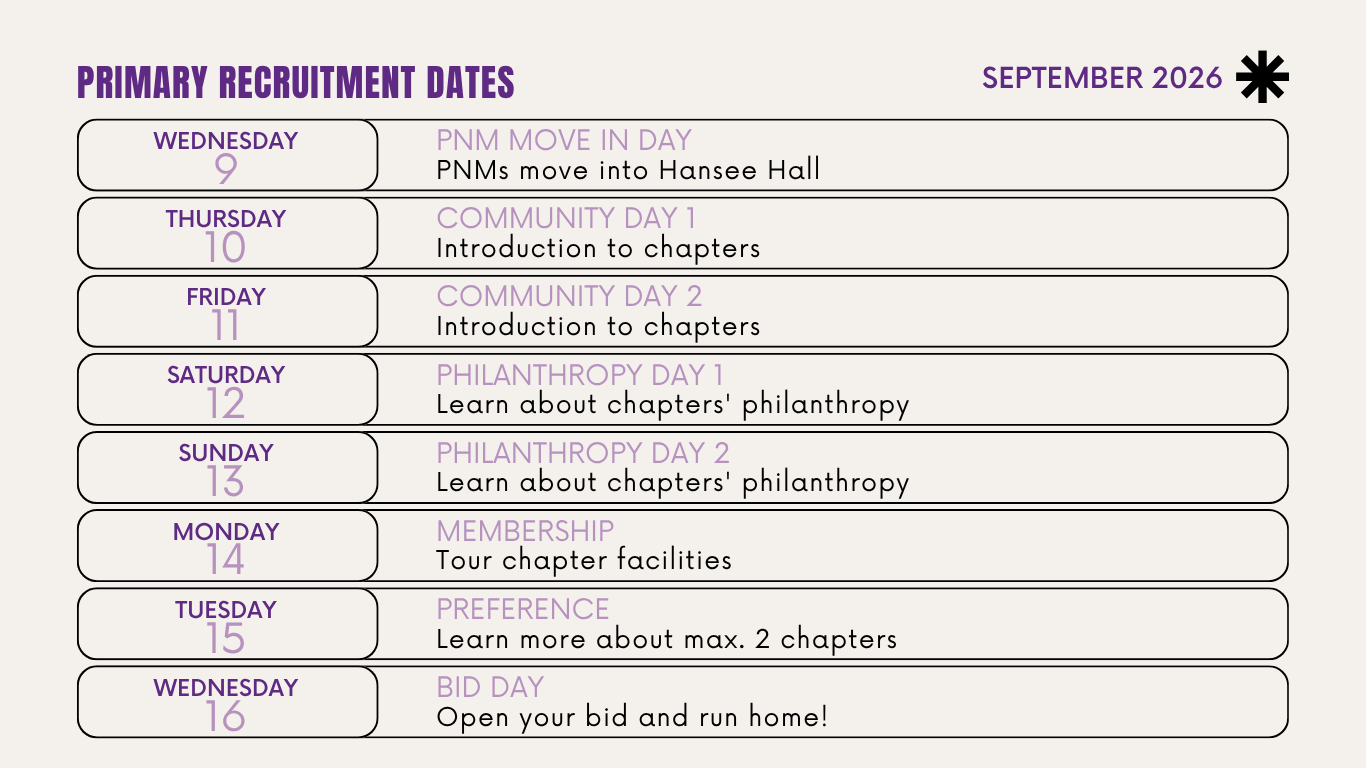 PRIMARY RECRUITMENT DATES

SEPTEMBER 2026

WEDNESDAY 9
PNM MOVE IN DAY
PNMs move into Hansee Hall

THURSDAY 10
COMMUNITY DAY 1
Introduction to chapters

FRIDAY 11
COMMUNITY DAY 2
Introduction to chapters

SATURDAY 12
PHILANTHROPY DAY 1
Learn about chapters' philanthropy

SUNDAY 13
PHILANTHROPY DAY 2
Learn about chapters' philanthropy

MONDAY 14
MEMBERSHIP
Tour chapter facilities

TUESDAY 15
PREFERENCE
Learn more about max. 2 chapters

WEDNESDAY 16
BID DAY
Open your bid and run home!